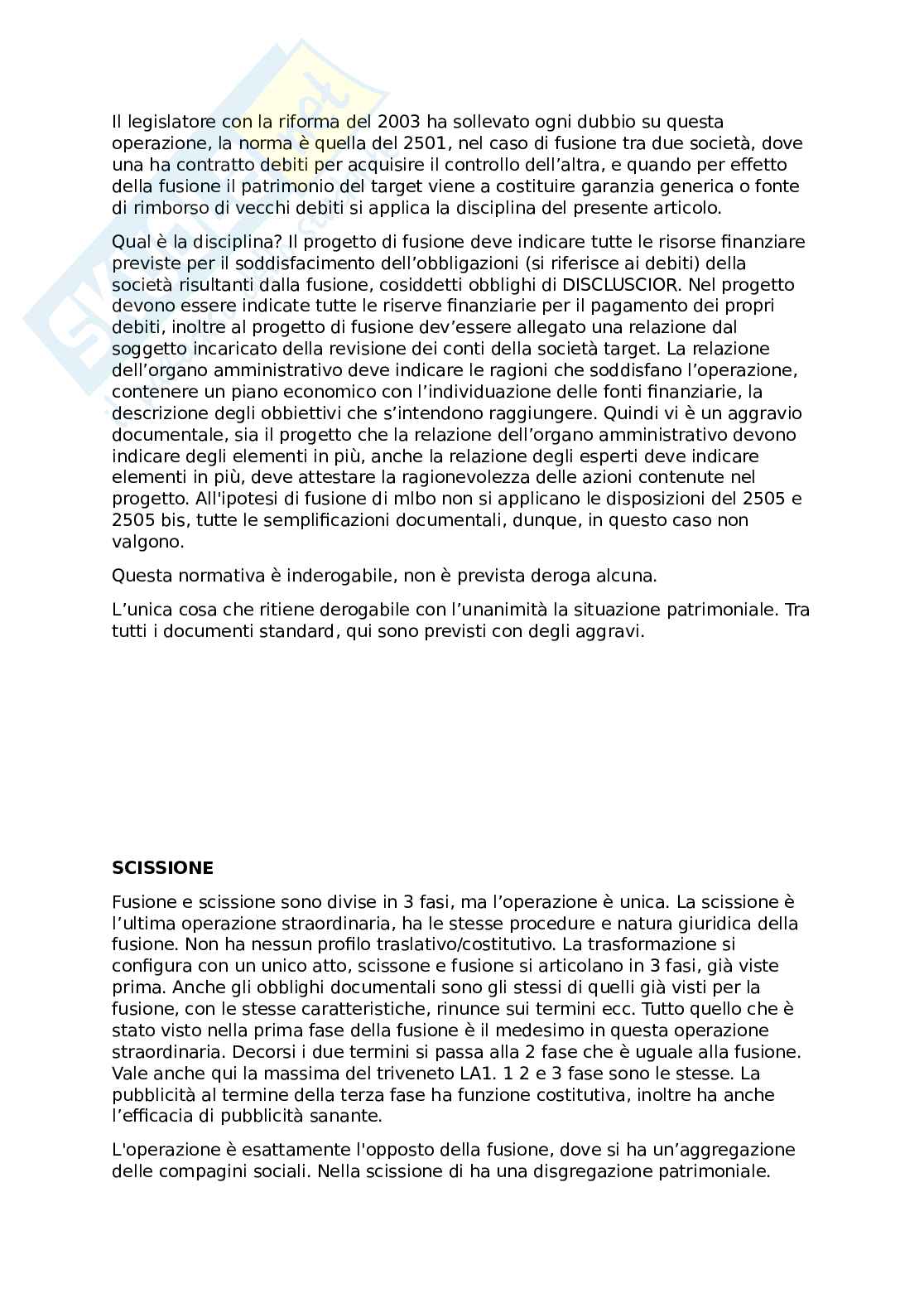 Il legislatore con la riforma del 2003 ha sollevato ogni dubbio su questa operazione, la norma è quella del 2501, nel caso di fusione tra due società, dove una ha contratto debiti per acquisire il controllo dell'altra, e quando per effetto della fusione il patrimonio del target viene a costituire garanzia generica o fonte di rimborso di vecchi debiti si applica la disciplina del presente articolo.

Qual è la disciplina? Il progetto di fusione deve indicare tutte le risorse finanziare previste per il soddisfacimento dell'obbligazioni (si riferisce ai debiti) della società risultanti dalla fusione, cosiddetti obblighi di DISCLUSCIOR. Nel progetto devono essere indicate tutte le riserve finanziarie per il pagamento dei propri debiti, inoltre al progetto di fusione dev'essere allegato una relazione dal soggetto incaricato della revisione dei conti della società target. La relazione dell'organo amministrativo deve indicare le ragioni che soddisfano l'operazione, contenere un piano economico con l'individuazione delle fonti finanziarie, la descrizione degli obbiettivi che s'intendono raggiungere. Quindi vi è un aggravio documentale, sia il progetto che la relazione dell'organo amministrativo devono indicare degli elementi in più, anche la relazione degli esperti deve indicare elementi in più, deve attestare la ragionevolezza delle azioni contenute nel progetto. All'ipotesi di fusione di mlbo non si applicano le disposizioni del 2505 e 2505 bis, tutte le semplificazioni documentali, dunque, in questo caso non valgono.

Questa normativa è inderogabile, non è prevista deroga alcuna.

L'unica cosa che ritiene derogabile con l'unanimità la situazione patrimoniale. Tra tutti i documenti standard, qui sono previsti con degli aggravi.

SCISSIONE

Fusione e scissione sono divise in 3 fasi, ma l'operazione è unica. La scissione è l'ultima operazione straordinaria, ha le stesse procedure e natura giuridica della fusione. Non ha nessun profilo traslativo/costitutivo. La trasformazione si configura con un unico atto, scissone e fusione si articolano in 3 fasi, già viste prima. Anche gli obblighi documentali sono gli stessi di quelli già visti per la fusione, con le stesse caratteristiche, rinunce sui termini ecc. Tutto quello che è stato visto nella prima fase della fusione è il medesimo in questa operazione straordinaria. Decorsi i due termini si passa alla 2 fase che è uguale alla fusione. Vale anche qui la massima del triveneto LA1. 1 2 e 3 fase sono le stesse. La pubblicità al termine della terza fase ha funzione costitutiva, inoltre ha anche l'efficacia di pubblicità sanante.

L'operazione è esattamente l'opposto della fusione, dove si ha un'aggregazione delle compagini sociali. Nella scissione di ha una disgregazione patrimoniale.